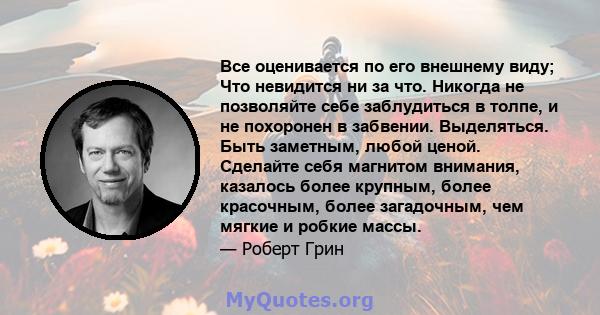 Все оценивается по его внешнему виду; Что невидится ни за что. Никогда не позволяйте себе заблудиться в толпе, и не похоронен в забвении. Выделяться. Быть заметным, любой ценой. Сделайте себя магнитом внимания, казалось более крупным, более красочным, более загадочным, чем мягкие и робкие массы.

— Роберт Грин

MyQuotes.org